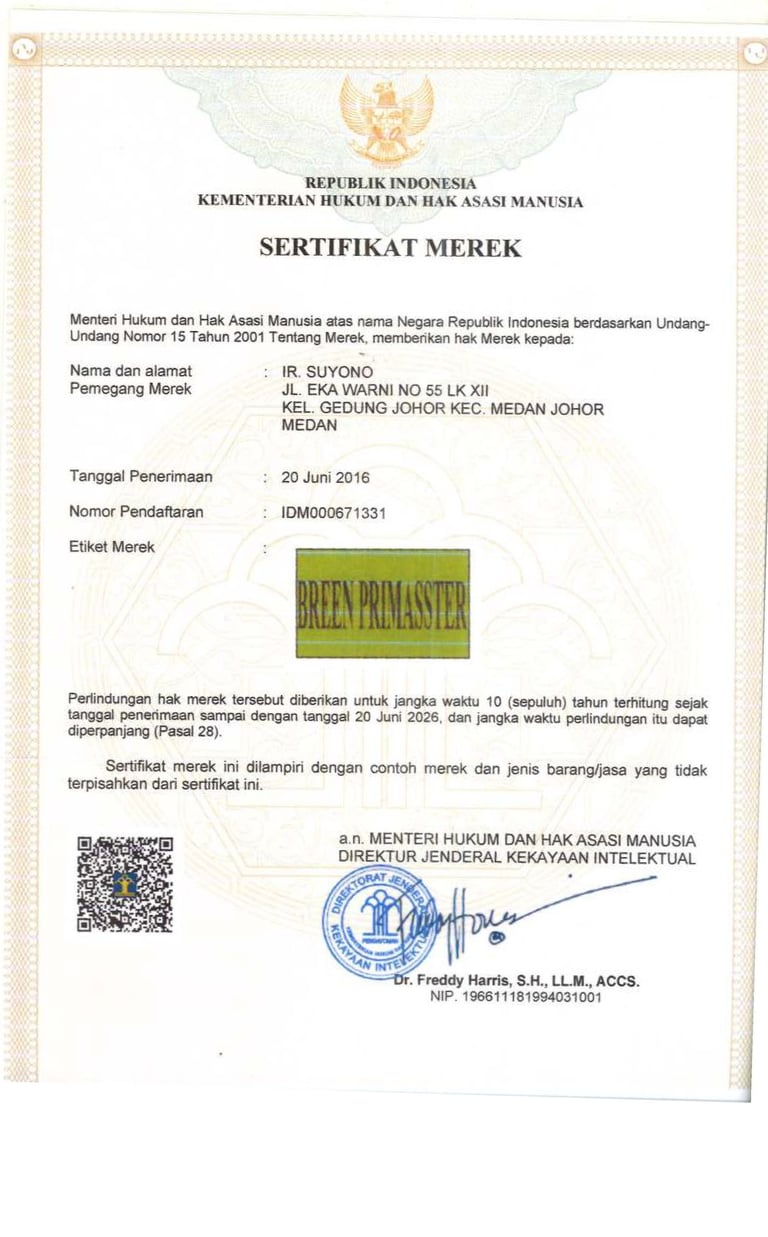 REPUBLIK INDONESIA
KEMENTERIAN HUKUM DAN HAK ASASI MANUSIA

SERTIFIKAT MEREK

Menteri Hukum dan Hak Asasi Manusia atas nama Negara Republik Indonesia berdasarkan Undang-Undang Nomor 15 Tahun 2001 Tentang Merek, memberikan hak Merek kepada:

Nama dan alamat Pemegang Merek : IR. SUYONO
JL. EKA WARNI NO 55 LK XII
KEL. GEDUNG JOHOR KEC. MEDAN JOHOR
MEDAN

Tanggal Penerimaan : 20 Juni 2016

Nomor Pendaftaran : IDM000671331

Etiket Merek :

BREEN PRIMASSTER

Perlindungan hak merek tersebut diberikan untuk jangka waktu 10 (sepuluh) tahun terhitung sejak tanggal penerimaan sampai dengan tanggal 20 Juni 2026, dan jangka waktu perlindungan itu dapat diperpanjang (Pasal 28).

Sertifikat merek ini dilampiri dengan contoh merek dan jenis barang/jasa yang tidak terpisahkan dari sertifikat ini.

a.n. MENTERI HUKUM DAN HAK ASASI MANUSIA
DIREKTUR JENDERAL KEKAYAAN INTELEKTUAL

DIREKTORAT JENDERAL KEKAYAAN INTELEKTUAL

Dr. Freddy Harris, S.H., LL.M., ACCS.
NIP. 196611181994031001